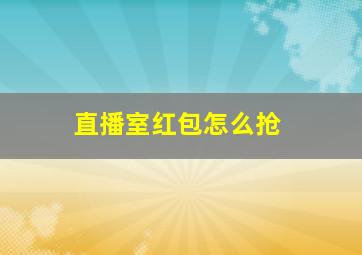 直播室红包怎么抢